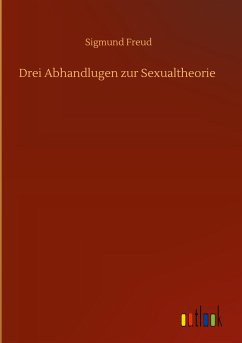 Sigmund Freud

Drei Abhandlugen zur Sexualtheorie

outlook